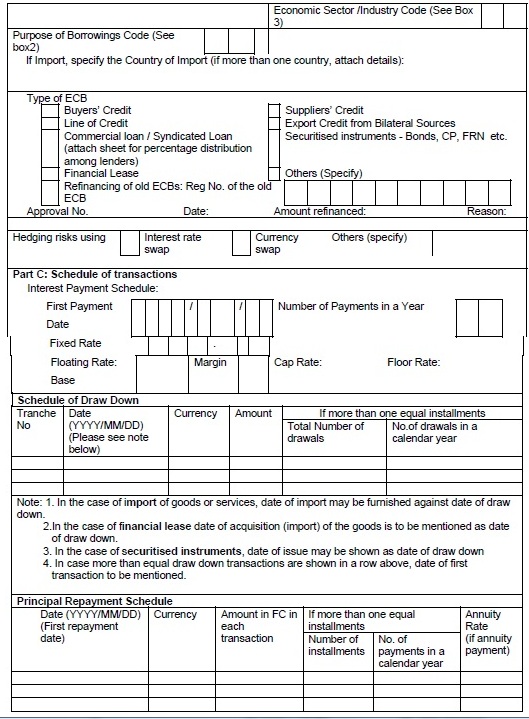 Economic Sector /Industry Code (See Box 3)

Purpose of Borrowings Code (See box2)

If Import, specify the Country of Import (if more than one country, attach details):

Type of ECB

Buyers' Credit
Line of Credit
Commercial loan / Syndicated Loan (attach sheet for percentage distribution among lenders)
Financial Lease
Refinancing of old ECBs: Reg No. of the old ECB

Suppliers' Credit
Export Credit from Bilateral Sources
Securitised instruments - Bonds, CP, FRN etc.
Others (Specify)

Approval No. Date: Amount refinanced: Reason:

Hedging risks using Interest rate swap Currency swap Others (specify)

Part C: Schedule of transactions

Interest Payment Schedule:

First Payment Date / / Number of Payments in a Year

Fixed Rate .

Floating Rate: Base Margin Cap Rate: Floor Rate:

Schedule of Draw Down

| Tranche No | Date (YYYY/MM/DD) (Please see note below) | Currency | Amount | If more than one equal installments: Total Number of drawals | If more than one equal installments: No.of drawals in a calendar year |
|---|---|---|---|---|---|
| | | | | | |
| | | | | | |
| | | | | | |

Note: 1. In the case of import of goods or services, date of import may be furnished against date of draw down.

2.In the case of financial lease date of acquisition (import) of the goods is to be mentioned as date of draw down.

3. In the case of securitised instruments, date of issue may be shown as date of draw down

4. In case more than equal draw down transactions are shown in a row above, date of first transaction to be mentioned.

Principal Repayment Schedule

| Date (YYYY/MM/DD) (First repayment date) | Currency | Amount in FC in each transaction | If more than one equal installments: Number of installments | If more than one equal installments: No. of payments in a calendar year | Annuity Rate (if annuity payment) |
|---|---|---|---|---|---|
| | | | | | |
| | | | | | |
| | | | | | |